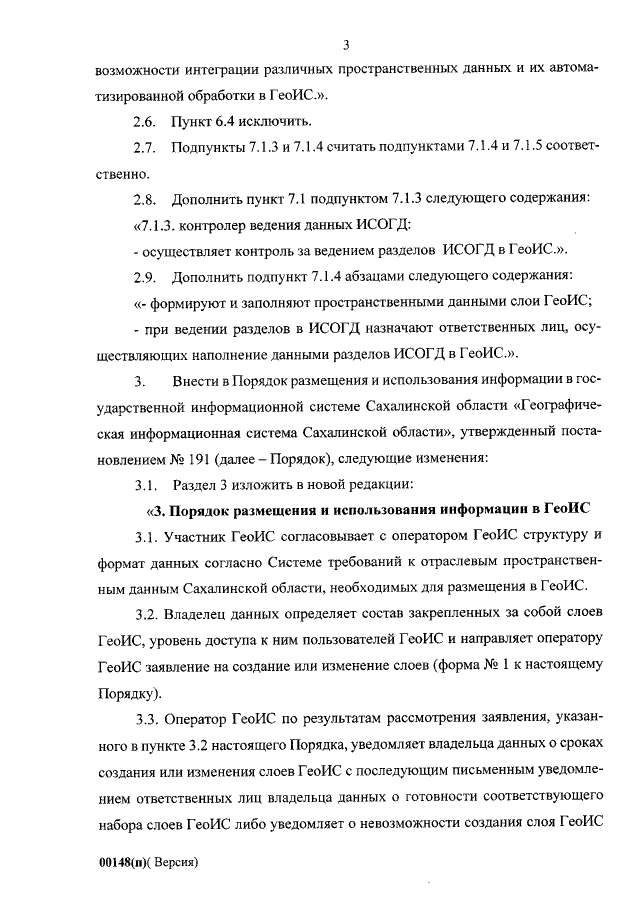 3

возможности интеграции различных пространственных данных и их автоматизированной обработки в ГеоИС.».

2.6. Пункт 6.4 исключить.

2.7. Подпункты 7.1.3 и 7.1.4 считать подпунктами 7.1.4 и 7.1.5 соответственно.

2.8. Дополнить пункт 7.1 подпунктом 7.1.3 следующего содержания:

«7.1.3. контролер ведения данных ИСОГД:

- осуществляет контроль за ведением разделов ИСОГД в ГеоИС.».

2.9. Дополнить подпункт 7.1.4 абзацами следующего содержания:

«- формируют и заполняют пространственными данными слои ГеоИС;

- при ведении разделов в ИСОГД назначают ответственных лиц, осуществляющих наполнение данными разделов ИСОГД в ГеоИС.».

3. Внести в Порядок размещения и использования информации в государственной информационной системе Сахалинской области «Географическая информационная система Сахалинской области», утвержденный постановлением № 191 (далее – Порядок), следующие изменения:

3.1. Раздел 3 изложить в новой редакции:

«3. Порядок размещения и использования информации в ГеоИС

3.1. Участник ГеоИС согласовывает с оператором ГеоИС структуру и формат данных согласно Системе требований к отраслевым пространственным данным Сахалинской области, необходимых для размещения в ГеоИС.

3.2. Владелец данных определяет состав закрепленных за собой слоев ГеоИС, уровень доступа к ним пользователей ГеоИС и направляет оператору ГеоИС заявление на создание или изменение слоев (форма № 1 к настоящему Порядку).

3.3. Оператор ГеоИС по результатам рассмотрения заявления, указанного в пункте 3.2 настоящего Порядка, уведомляет владельца данных о сроках создания или изменения слоев ГеоИС с последующим письменным уведомлением ответственных лиц владельца данных о готовности соответствующего набора слоев ГеоИС либо уведомляет о невозможности создания слоя ГеоИС

00148(п)( Версия)